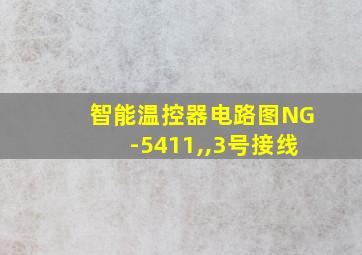 智能温控器电路图NG-5411,,3号接线